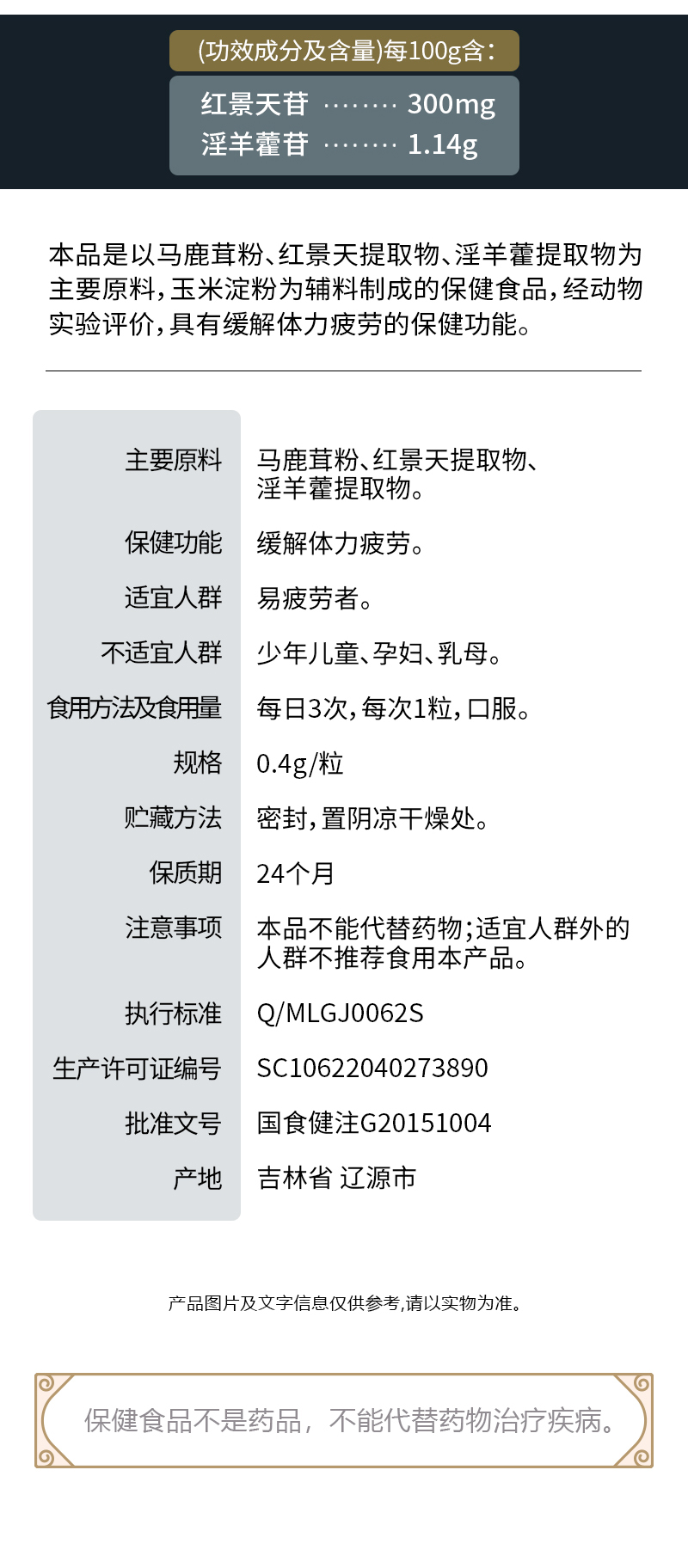 (功效成分及含量)每100g含:

红景天苷 300mg
淫羊藿苷 1.14g

本品是以马鹿茸粉、红景天提取物、淫羊藿提取物为主要原料,玉米淀粉为辅料制成的保健食品,经动物实验评价,具有缓解体力疲劳的保健功能。

主要原料 马鹿茸粉、红景天提取物、淫羊藿提取物。

保健功能 缓解体力疲劳。

适宜人群 易疲劳者。

不适宜人群 少年儿童、孕妇、乳母。

食用方法及食用量 每日3次,每次1粒,口服。

规格 0.4g/粒

贮藏方法 密封,置阴凉干燥处。

保质期 24个月

注意事项 本品不能代替药物;适宜人群外的人群不推荐食用本产品。

执行标准 Q/MLGJ0062S

生产许可证编号 SC10622040273890

批准文号 国食健注G20151004

产地 吉林省 辽源市

产品图片及文字信息仅供参考,请以实物为准。

保健食品不是药品,不能代替药物治疗疾病。